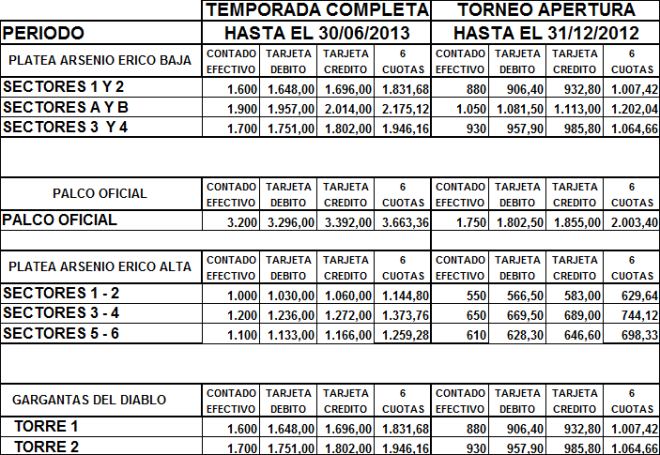 | | TEMPORADA COMPLETA | | | | TORNEO APERTURA | | | |
|---|---|---|---|---|---|---|---|---|
| PERIODO | HASTA EL 30/06/2013 | | | | HASTA EL 31/12/2012 | | | |
| PLATEA ARSENIO ERICO BAJA | CONTADO EFECTIVO | TARJETA DEBITO | TARJETA CREDITO | 6 CUOTAS | CONTADO EFECTIVO | TARJETA DEBITO | TARJETA CREDITO | 6 CUOTAS |
| SECTORES 1 Y 2 | 1.600 | 1.648,00 | 1.696,00 | 1.831,68 | 880 | 906,40 | 932,80 | 1.007,42 |
| SECTORES A Y B | 1.900 | 1.957,00 | 2.014,00 | 2.175,12 | 1.050 | 1.081,50 | 1.113,00 | 1.202,04 |
| SECTORES 3 Y 4 | 1.700 | 1.751,00 | 1.802,00 | 1.946,16 | 930 | 957,90 | 985,80 | 1.064,66 |
| | | | | | | | | |
| PALCO OFICIAL | CONTADO EFECTIVO | TARJETA DEBITO | TARJETA CREDITO | 6 CUOTAS | CONTADO EFECTIVO | TARJETA DEBITO | TARJETA CREDITO | 6 CUOTAS |
| PALCO OFICIAL | 3.200 | 3.296,00 | 3.392,00 | 3.663,36 | 1.750 | 1.802,50 | 1.855,00 | 2.003,40 |
| | | | | | | | | |
| PLATEA ARSENIO ERICO ALTA | CONTADO EFECTIVO | TARJETA DEBITO | TARJETA CREDITO | 6 CUOTAS | CONTADO EFECTIVO | TARJETA DEBITO | TARJETA CREDITO | 6 CUOTAS |
| SECTORES 1 - 2 | 1.000 | 1.030,00 | 1.060,00 | 1.144,80 | 550 | 566,50 | 583,00 | 629,64 |
| SECTORES 3 - 4 | 1.200 | 1.236,00 | 1.272,00 | 1.373,76 | 650 | 669,50 | 689,00 | 744,12 |
| SECTORES 5 - 6 | 1.100 | 1.133,00 | 1.166,00 | 1.259,28 | 610 | 628,30 | 646,60 | 698,33 |
| | | | | | | | | |
| GARGANTAS DEL DIABLO | CONTADO EFECTIVO | TARJETA DEBITO | TARJETA CREDITO | 6 CUOTAS | CONTADO EFECTIVO | TARJETA DEBITO | TARJETA CREDITO | 6 CUOTAS |
| TORRE 1 | 1.600 | 1.648,00 | 1.696,00 | 1.831,68 | 880 | 906,40 | 932,80 | 1.007,42 |
| TORRE 2 | 1.700 | 1.751,00 | 1.802,00 | 1.946,16 | 930 | 957,90 | 985,80 | 1.064,66 |